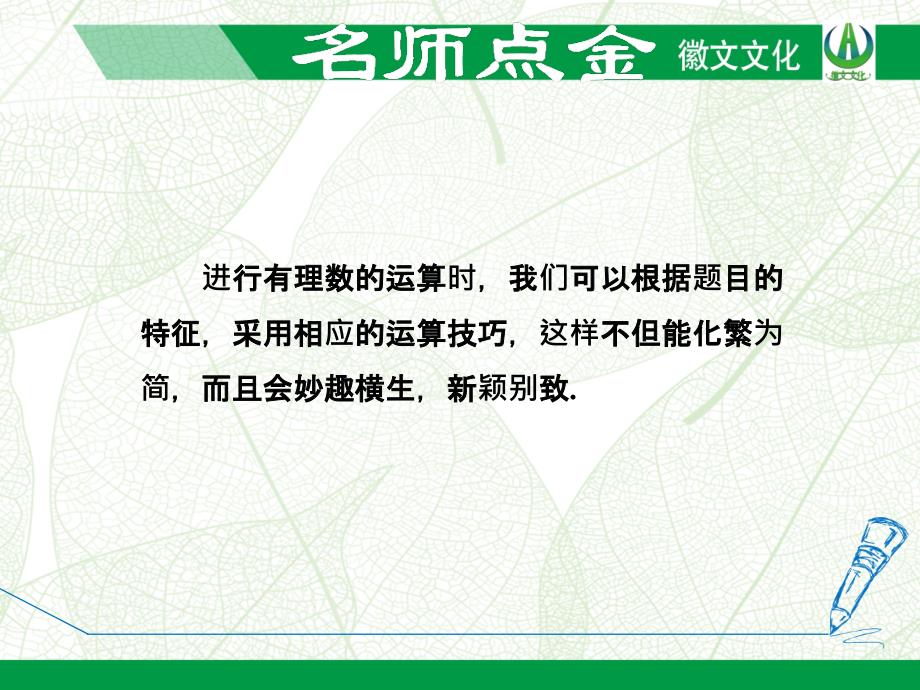 名师点金 徽文文化

徽文文化

进行有理数的运算时，我们可以根据题目的特征，采用相应的运算技巧，这样不但能化繁为简，而且会妙趣横生，新颖别致.